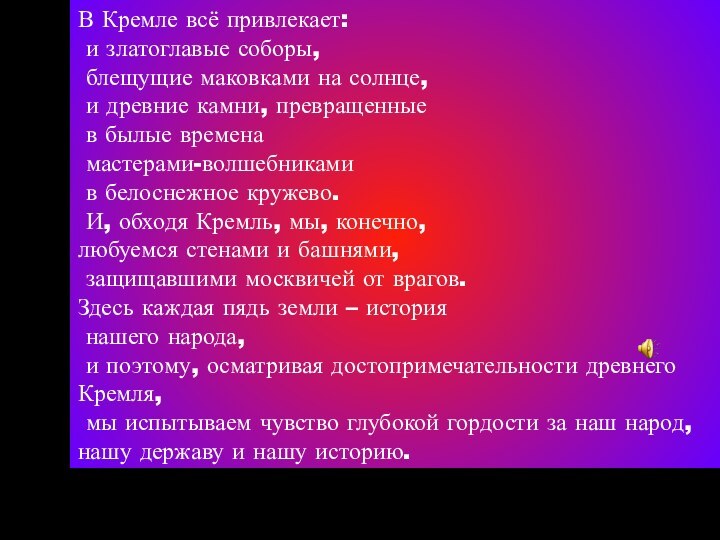 В Кремле всё привлекает:
и златоглавые соборы,
блещущие маковками на солнце,
и древние камни, превращенные
в былые времена
мастерами-волшебниками
в белоснежное кружево.
И, обходя Кремль, мы, конечно,
любуемся стенами и башнями,
защищавшими москвичей от врагов.
Здесь каждая пядь земли – история
нашего народа,
и поэтому, осматривая достопримечательности древнего Кремля,
мы испытываем чувство глубокой гордости за наш народ, нашу державу и нашу историю.